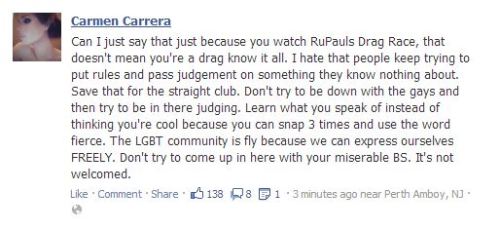 Carmen Carrera

Can I just say that just because you watch RuPauls Drag Race, that doesn't mean you're a drag know it all. I hate that people keep trying to put rules and pass judgement on something they know nothing about. Save that for the straight club. Don't try to be down with the gays and then try to be in there judging. Learn what you speak of instead of thinking you're cool because you can snap 3 times and use the word fierce. The LGBT community is fly because we can express ourselves FREELY. Don't try to come up in here with your miserable BS. It's not welcomed.

Like · Comment · Share · 138 8 1 · 3 minutes ago near Perth Amboy, NJ ·